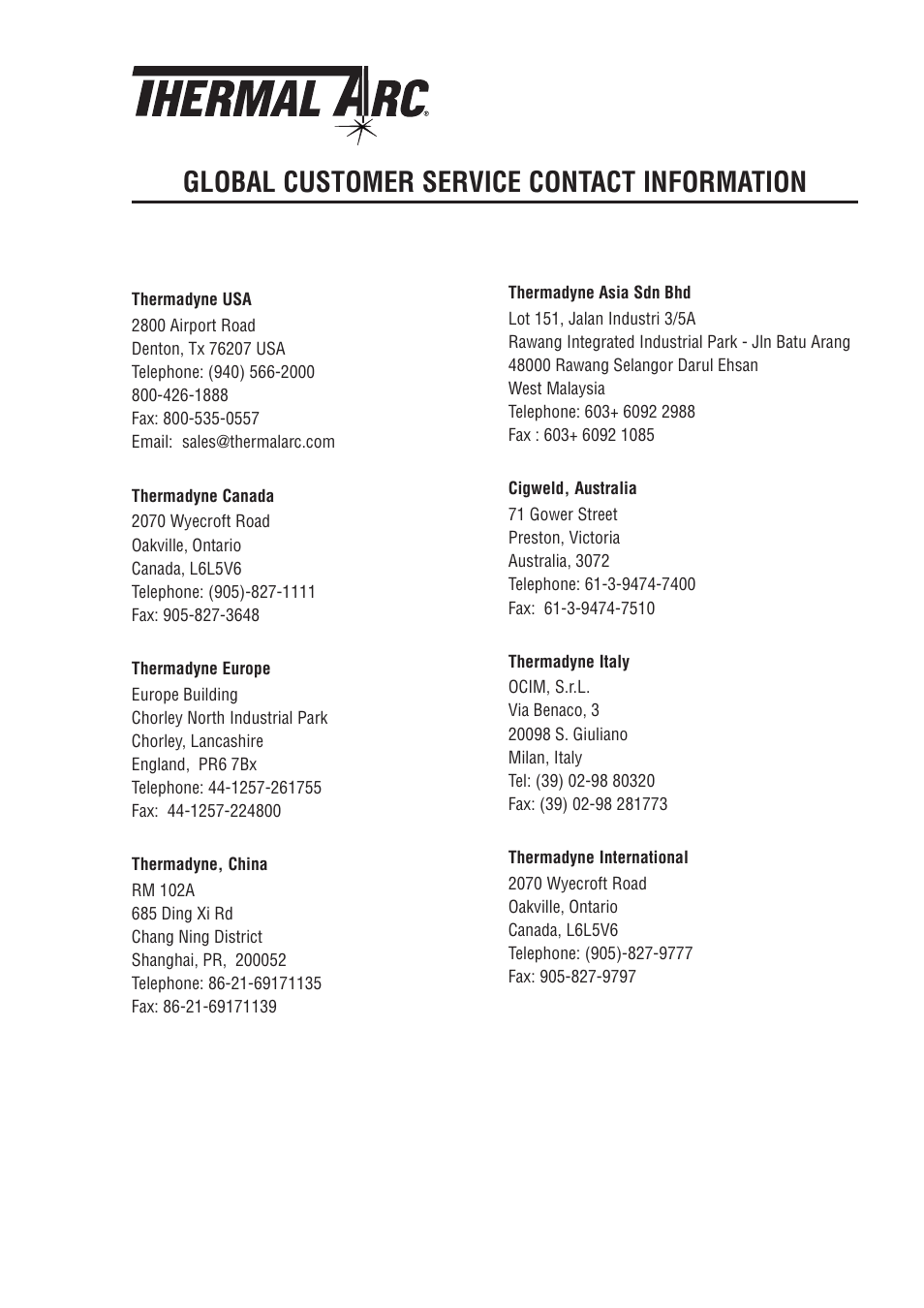 THERMAL ARC®

GLOBAL CUSTOMER SERVICE CONTACT INFORMATION

Thermadyne USA
2800 Airport Road
Denton, Tx 76207 USA
Telephone: (940) 566-2000
800-426-1888
Fax: 800-535-0557
Email: sales@thermalarc.com

Thermadyne Canada
2070 Wyecroft Road
Oakville, Ontario
Canada, L6L5V6
Telephone: (905)-827-1111
Fax: 905-827-3648

Thermadyne Europe
Europe Building
Chorley North Industrial Park
Chorley, Lancashire
England, PR6 7Bx
Telephone: 44-1257-261755
Fax: 44-1257-224800

Thermadyne, China
RM 102A
685 Ding Xi Rd
Chang Ning District
Shanghai, PR, 200052
Telephone: 86-21-69171135
Fax: 86-21-69171139

Thermadyne Asia Sdn Bhd
Lot 151, Jalan Industri 3/5A
Rawang Integrated Industrial Park - Jln Batu Arang
48000 Rawang Selangor Darul Ehsan
West Malaysia
Telephone: 603+ 6092 2988
Fax : 603+ 6092 1085

Cigweld, Australia
71 Gower Street
Preston, Victoria
Australia, 3072
Telephone: 61-3-9474-7400
Fax: 61-3-9474-7510

Thermadyne Italy
OCIM, S.r.L.
Via Benaco, 3
20098 S. Giuliano
Milan, Italy
Tel: (39) 02-98 80320
Fax: (39) 02-98 281773

Thermadyne International
2070 Wyecroft Road
Oakville, Ontario
Canada, L6L5V6
Telephone: (905)-827-9777
Fax: 905-827-9797